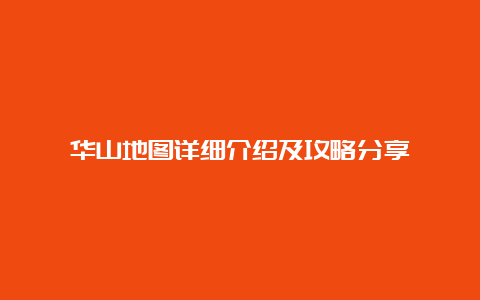 华山地图详细介绍及攻略分享